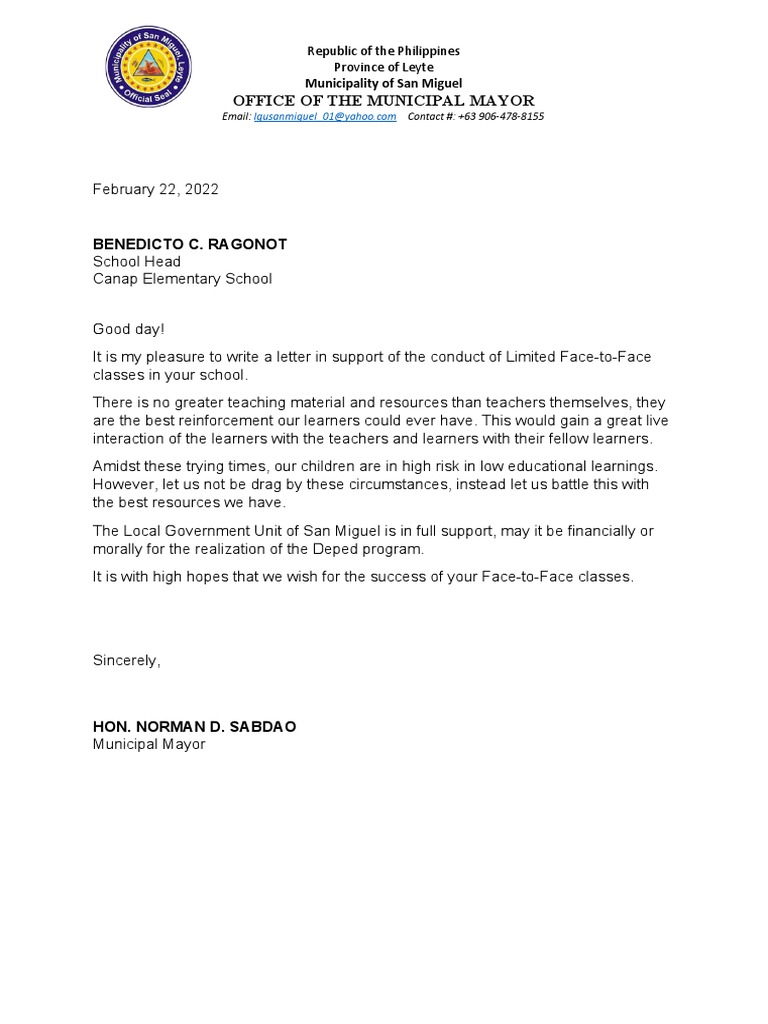 Municipality of San Miguel Leyte
Official Seal

Republic of the Philippines
Province of Leyte
Municipality of San Miguel
OFFICE OF THE MUNICIPAL MAYOR
Email: lgusanmiguel_01@yahoo.com Contact #: +63 906-478-8155

February 22, 2022

BENEDICTO C. RAGONOT
School Head
Canap Elementary School

Good day!

It is my pleasure to write a letter in support of the conduct of Limited Face-to-Face classes in your school.

There is no greater teaching material and resources than teachers themselves, they are the best reinforcement our learners could ever have. This would gain a great live interaction of the learners with the teachers and learners with their fellow learners.

Amidst these trying times, our children are in high risk in low educational learnings. However, let us not be drag by these circumstances, instead let us battle this with the best resources we have.

The Local Government Unit of San Miguel is in full support, may it be financially or morally for the realization of the Deped program.

It is with high hopes that we wish for the success of your Face-to-Face classes.

Sincerely,

HON. NORMAN D. SABDAO
Municipal Mayor